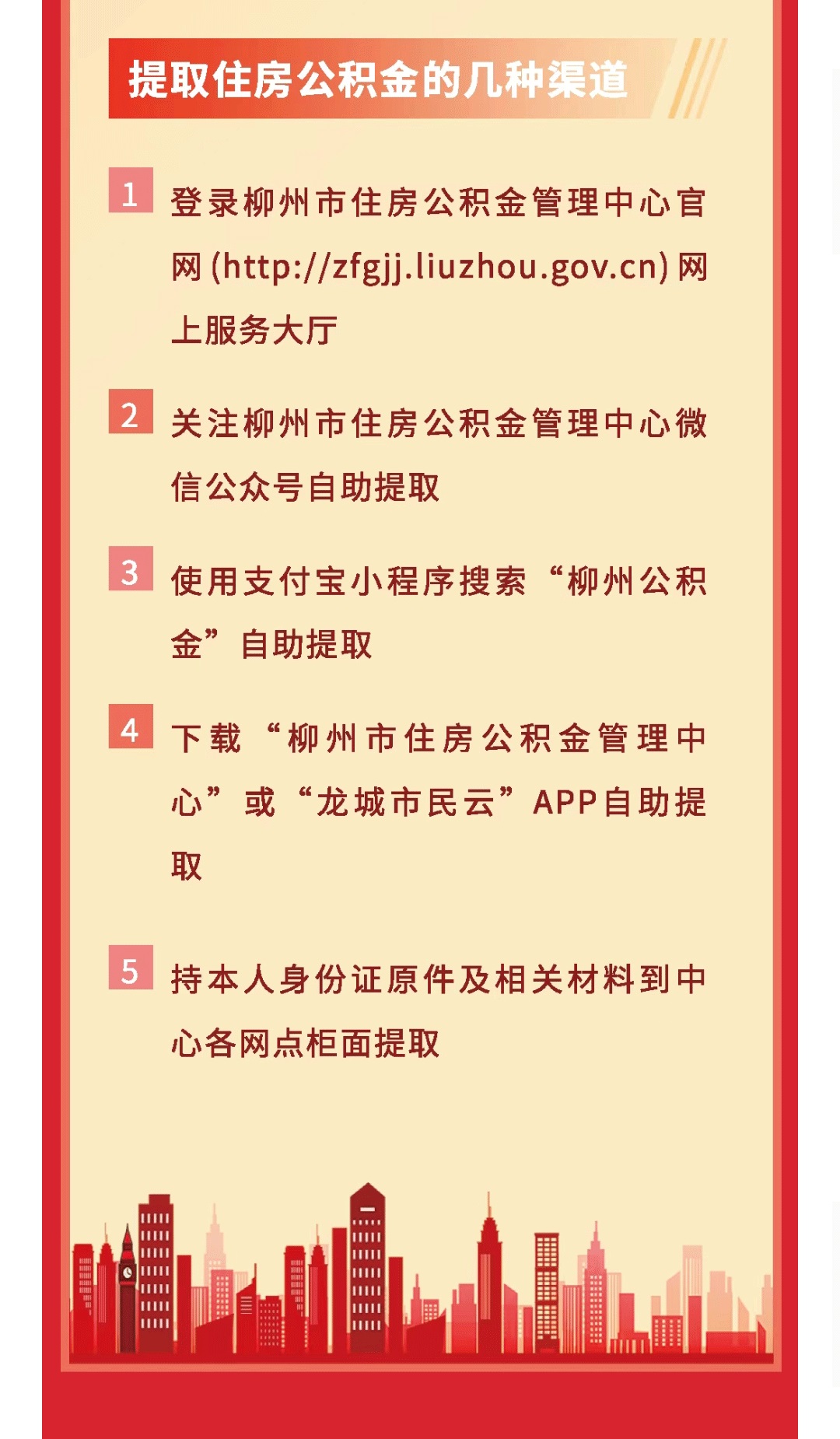 提取住房公积金的几种渠道

1 登录柳州市住房公积金管理中心官网(http://zfgjj.liuzhou.gov.cn)网上服务大厅

2 关注柳州市住房公积金管理中心微信公众号自助提取

3 使用支付宝小程序搜索“柳州公积金”自助提取

4 下载“柳州市住房公积金管理中心”或“龙城市民云”APP自助提取

5 持本人身份证原件及相关材料到中心各网点柜面提取